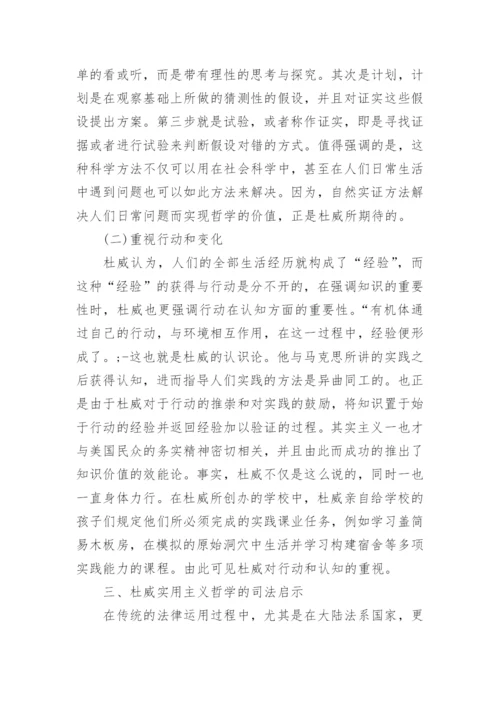 单的看或听，而是带有理性的思考与探究。其次是计划，计划是在观察基础上所做的猜测性的假设，并且对证实这些假设提出方案。第三步就是试验，或者称作证实，即是寻找证据或者进行试验来判断假设对错的方式。值得强调的是，这种科学方法不仅可以用在社会科学中，甚至在人们日常生活中遇到问题也可以如此方法来解决。因为，自然实证方法解决人们日常问题而实现哲学的价值，正是杜威所期待的。

(二)重视行动和变化

杜威认为，人们的全部生活经历就构成了“经验”，而这种“经验”的获得与行动是分不开的，在强调知识的重要性时，杜威也更强调行动在认知方面的重要性。“有机体通过自己的行动，与环境相互作用，在这一过程中，经验便形成了。;-这也就是杜威的认识论。他与马克思所讲的实践之后获得认知，进而指导人们实践的方法是异曲同工的。也正是由于杜威对于行动的推崇和对实践的鼓励，将知识置于始于行动的经验并返回经验加以验证的过程。其实主义一也才与美国民众的务实精神密切相关，并且由此而成功的推出了知识价值的效能论。事实，杜威不仅是这么说的，同时一也一直身体力行。在杜威所创办的学校中，杜威亲自给学校的孩子们规定他们所必须完成的实践课业任务，例如学习盖简易木板房，在模拟的原始洞穴中生活并学习构建宿舍等多项实践能力的课程。由此可见杜威对行动和认知的重视。

三、杜威实用主义哲学的司法启示

在传统的法律运用过程中，尤其是在大陆法系国家，更